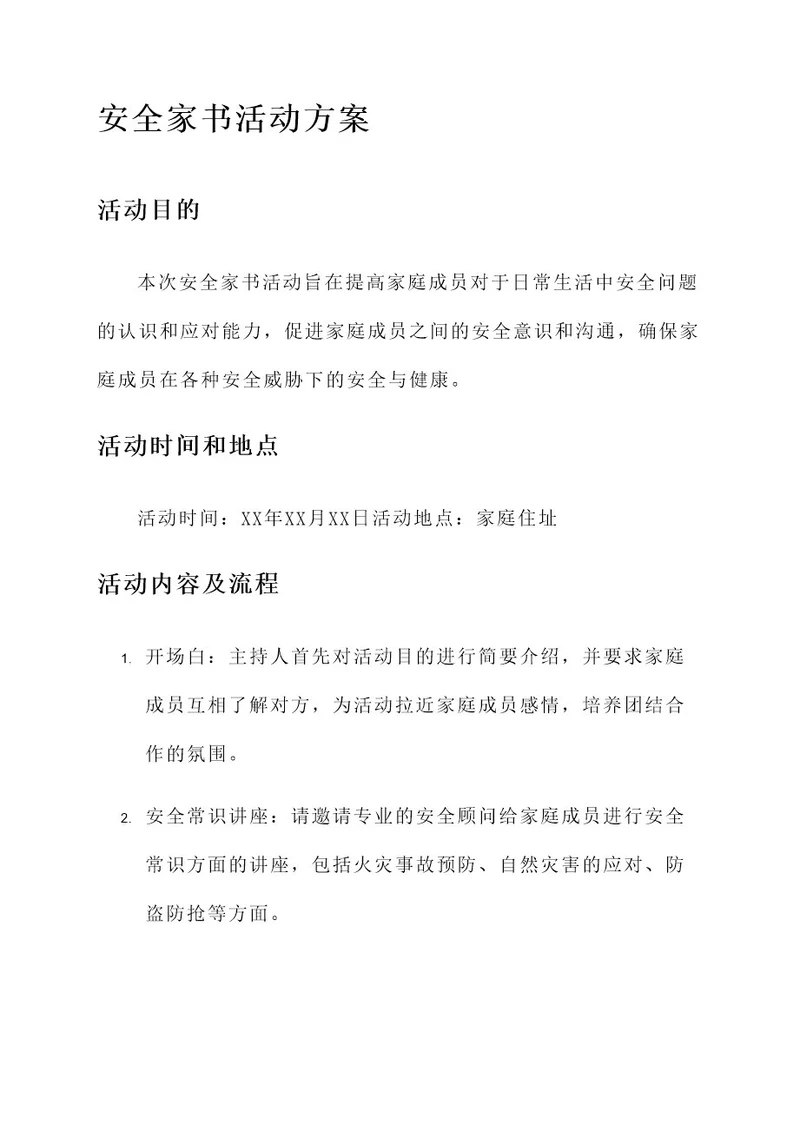 安全家书活动方案

活动目的

本次安全家书活动旨在提高家庭成员对于日常生活中安全问题的认识和应对能力，促进家庭成员之间的安全意识和沟通，确保家庭成员在各种安全威胁下的安全与健康。

活动时间和地点

活动时间：XX年XX月XX日活动地点：家庭住址

活动内容及流程

1. 开场白：主持人首先对活动目的进行简要介绍，并要求家庭成员互相了解对方，为活动拉近家庭成员感情，培养团结合作的氛围。

2. 安全常识讲座：请邀请专业的安全顾问给家庭成员进行安全常识方面的讲座，包括火灾事故预防、自然灾害的应对、防盗防抢等方面。